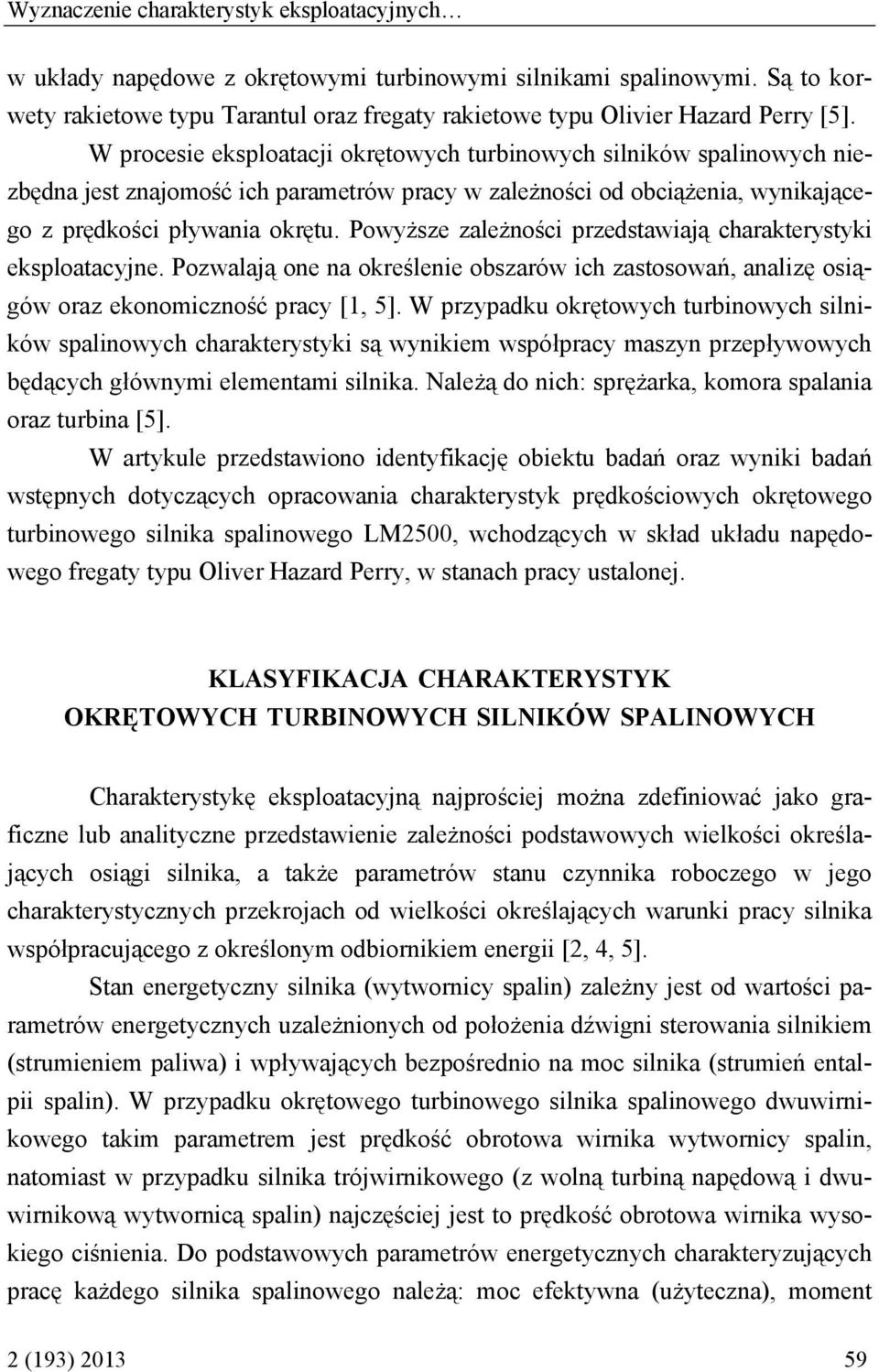 Wyznaczenie charakterystyk eksploatacyjnych…

w układy napędowe z okrętowymi turbinowymi silnikami spalinowymi. Są to korwety rakietowe typu Tarantul oraz fregaty rakietowe typu Olivier Hazard Perry [5].

W procesie eksploatacji okrętowych turbinowych silników spalinowych niezbędna jest znajomość ich parametrów pracy w zależności od obciążenia, wynikającego z prędkości pływania okrętu. Powyższe zależności przedstawiają charakterystyki eksploatacyjne. Pozwalają one na określenie obszarów ich zastosowań, analizę osiągów oraz ekonomiczność pracy [1, 5]. W przypadku okrętowych turbinowych silników spalinowych charakterystyki są wynikiem współpracy maszyn przepływowych będących głównymi elementami silnika. Należą do nich: sprężarka, komora spalania oraz turbina [5].

W artykule przedstawiono identyfikację obiektu badań oraz wyniki badań wstępnych dotyczących opracowania charakterystyk prędkościowych okrętowego turbinowego silnika spalinowego LM2500, wchodzących w skład układu napędowego fregaty typu Oliver Hazard Perry, w stanach pracy ustalonej.

KLASYFIKACJA CHARAKTERYSTYK
OKRĘTOWYCH TURBINOWYCH SILNIKÓW SPALINOWYCH

Charakterystykę eksploatacyjną najprościej można zdefiniować jako graficzne lub analityczne przedstawienie zależności podstawowych wielkości określających osiągi silnika, a także parametrów stanu czynnika roboczego w jego charakterystycznych przekrojach od wielkości określających warunki pracy silnika współpracującego z określonym odbiornikiem energii [2, 4, 5].

Stan energetyczny silnika (wytwornicy spalin) zależny jest od wartości parametrów energetycznych uzależnionych od położenia dźwigni sterowania silnikiem (strumieniem paliwa) i wpływających bezpośrednio na moc silnika (strumień entalpii spalin). W przypadku okrętowego turbinowego silnika spalinowego dwuwirnikowego takim parametrem jest prędkość obrotowa wirnika wytwornicy spalin, natomiast w przypadku silnika trójwirnikowego (z wolną turbiną napędową i dwuwirnikową wytwornicą spalin) najczęściej jest to prędkość obrotowa wirnika wysokiego ciśnienia. Do podstawowych parametrów energetycznych charakteryzujących pracę każdego silnika spalinowego należą: moc efektywna (użyteczna), moment

2 (193) 2013	59